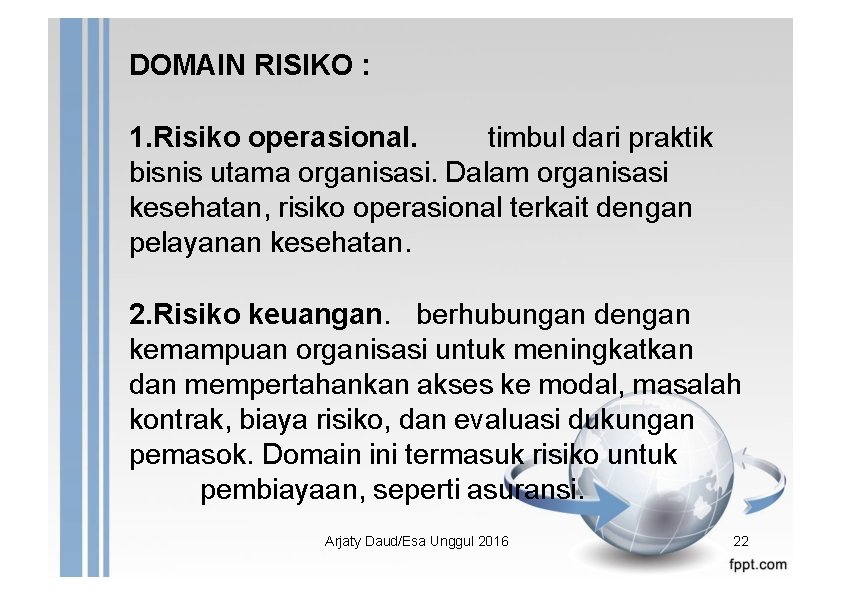 DOMAIN RISIKO :

1.Risiko operasional. timbul dari praktik bisnis utama organisasi. Dalam organisasi kesehatan, risiko operasional terkait dengan pelayanan kesehatan.

2.Risiko keuangan. berhubungan dengan kemampuan organisasi untuk meningkatkan dan mempertahankan akses ke modal, masalah kontrak, biaya risiko, dan evaluasi dukungan pemasok. Domain ini termasuk risiko untuk pembiayaan, seperti asuransi.

Arjaty Daud/Esa Unggul 2016

22

fppt.com